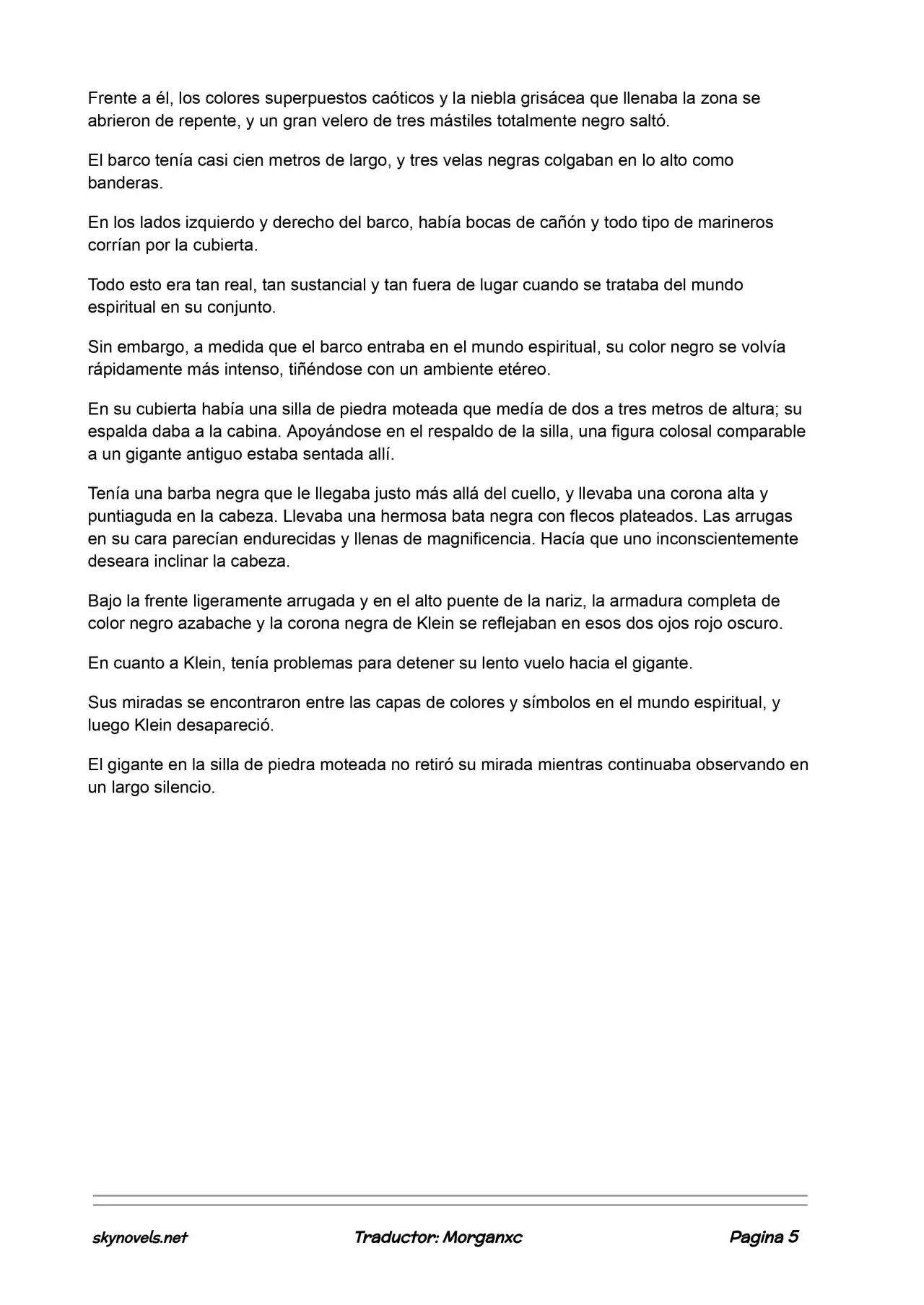 Frente a él, los colores superpuestos caóticos y la niebla grisácea que llenaba la zona se abrieron de repente, y un gran velero de tres mástiles totalmente negro saltó.

El barco tenía casi cien metros de largo, y tres velas negras colgaban en lo alto como banderas.

En los lados izquierdo y derecho del barco, había bocas de cañón y todo tipo de marineros corrían por la cubierta.

Todo esto era tan real, tan sustancial y tan fuera de lugar cuando se trataba del mundo espiritual en su conjunto.

Sin embargo, a medida que el barco entraba en el mundo espiritual, su color negro se volvía rápidamente más intenso, tiñéndose con un ambiente etéreo.

En su cubierta había una silla de piedra moteada que medía de dos a tres metros de altura; su espalda daba a la cabina. Apoyándose en el respaldo de la silla, una figura colosal comparable a un gigante antiguo estaba sentada allí.

Tenía una barba negra que le llegaba justo más allá del cuello, y llevaba una corona alta y puntiaguda en la cabeza. Llevaba una hermosa bata negra con flecos plateados. Las arrugas en su cara parecían endurecidas y llenas de magnificencia. Hacía que uno inconscientemente deseara inclinar la cabeza.

Bajo la frente ligeramente arrugada y en el alto puente de la nariz, la armadura completa de color negro azabache y la corona negra de Klein se reflejaban en esos dos ojos rojo oscuro.

En cuanto a Klein, tenía problemas para detener su lento vuelo hacia el gigante.

Sus miradas se encontraron entre las capas de colores y símbolos en el mundo espiritual, y luego Klein desapareció.

El gigante en la silla de piedra moteada no retiró su mirada mientras continuaba observando en un largo silencio.

skynovels.net Traductor: Morganxc Pagina 5